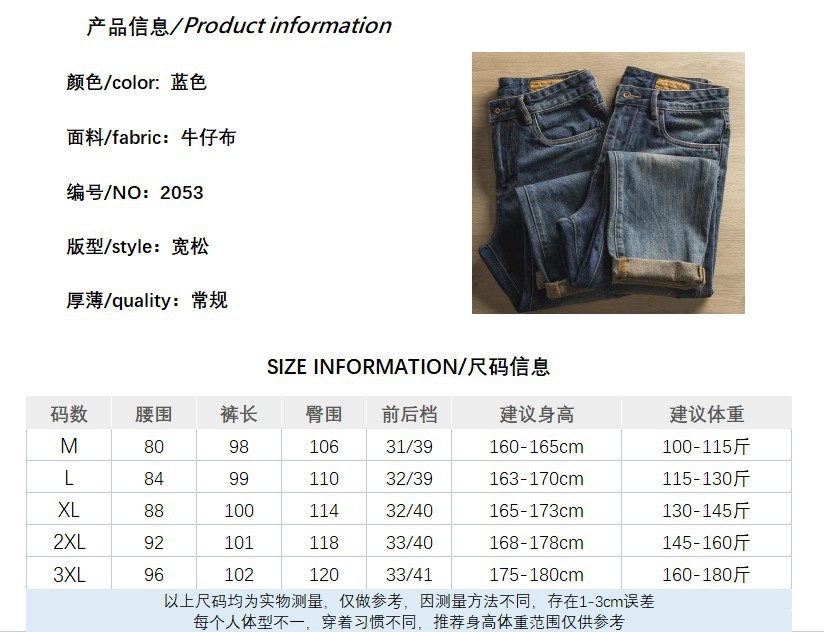 产品信息/Product information

颜色/color: 蓝色

面料/fabric：牛仔布

编号/NO：2053

版型/style：宽松

厚薄/quality：常规

SIZE INFORMATION/尺码信息

| 码数 | 腰围 | 裤长 | 臀围 | 前后档 | 建议身高 | 建议体重 |
|---|---|---|---|---|---|---|
| M | 80 | 98 | 106 | 31/39 | 160-165cm | 100-115斤 |
| L | 84 | 99 | 110 | 32/39 | 163-170cm | 115-130斤 |
| XL | 88 | 100 | 114 | 32/40 | 165-173cm | 130-145斤 |
| 2XL | 92 | 101 | 118 | 33/40 | 168-178cm | 145-160斤 |
| 3XL | 96 | 102 | 120 | 33/41 | 175-180cm | 160-180斤 |

以上尺码均为实物测量，仅做参考，因测量方法不同，存在1-3cm误差
每个人体型不一，穿着习惯不同，推荐身高体重范围仅供参考